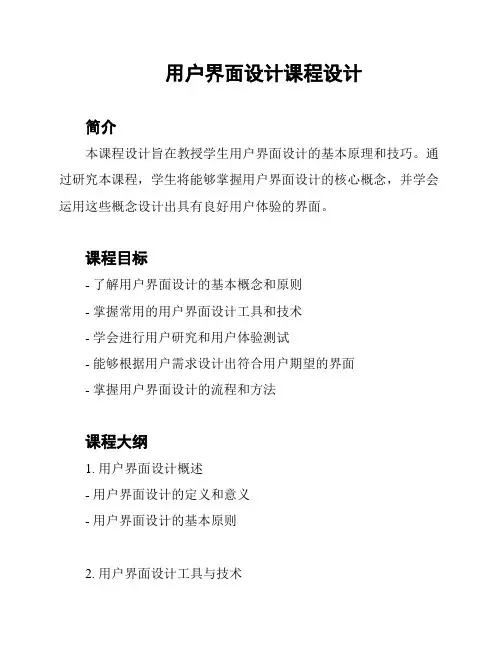 用户界面设计课程设计

简介

本课程设计旨在教授学生用户界面设计的基本原理和技巧。通过研究本课程，学生将能够掌握用户界面设计的核心概念，并学会运用这些概念设计出具有良好用户体验的界面。

课程目标

- 了解用户界面设计的基本概念和原则
- 掌握常用的用户界面设计工具和技术
- 学会进行用户研究和用户体验测试
- 能够根据用户需求设计出符合用户期望的界面
- 掌握用户界面设计的流程和方法

课程大纲

1. 用户界面设计概述
- 用户界面设计的定义和意义
- 用户界面设计的基本原则

2. 用户界面设计工具与技术